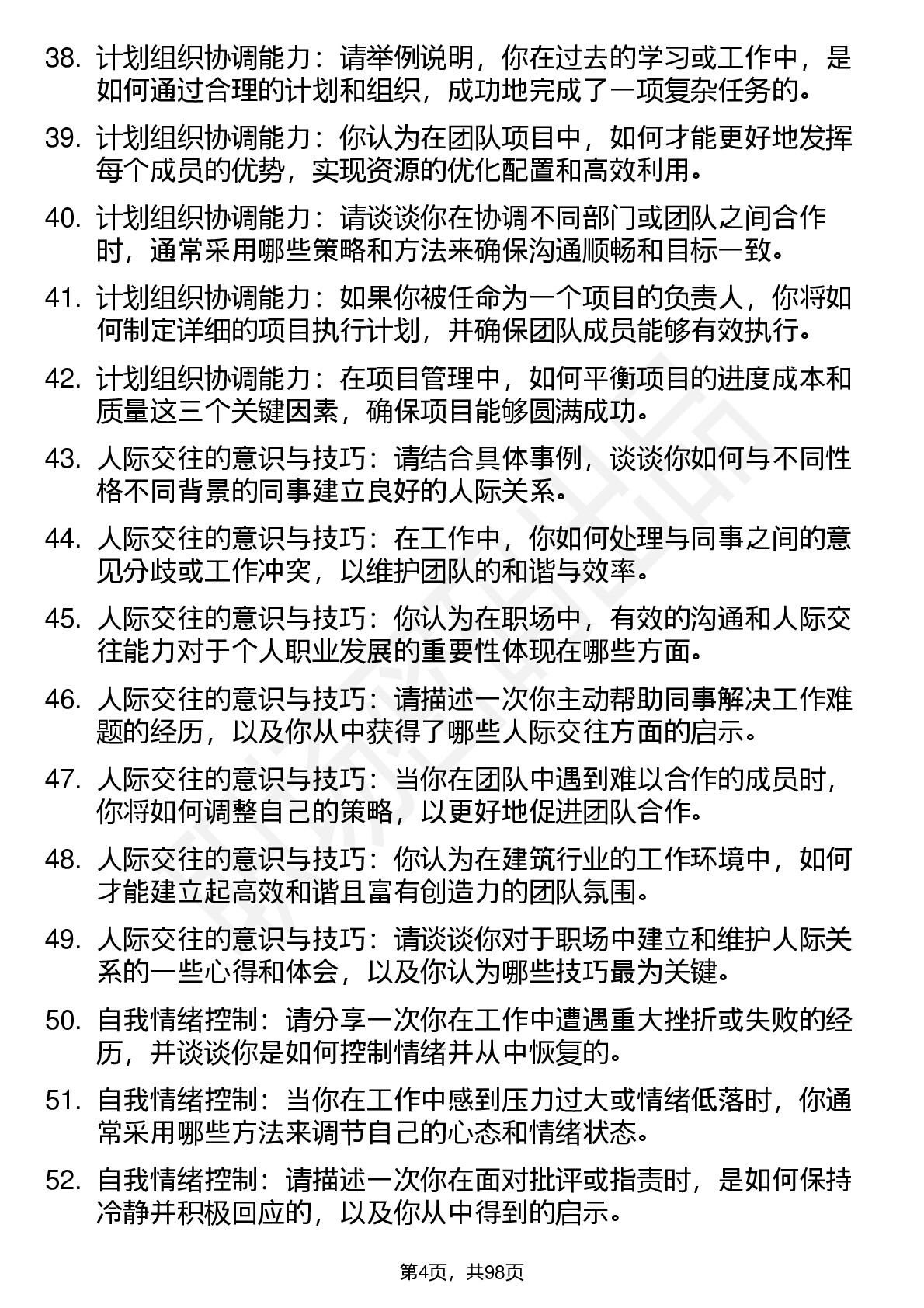 38. 计划组织协调能力：请举例说明，你在过去的学习或工作中，是如何通过合理的计划和组织，成功地完成了一项复杂任务的。

39. 计划组织协调能力：你认为在团队项目中，如何才能更好地发挥每个成员的优势，实现资源的优化配置和高效利用。

40. 计划组织协调能力：请谈谈你在协调不同部门或团队之间合作时，通常采用哪些策略和方法来确保沟通顺畅和目标一致。

41. 计划组织协调能力：如果你被任命为一个项目的负责人，你将如何制定详细的项目执行计划，并确保团队成员能够有效执行。

42. 计划组织协调能力：在项目管理中，如何平衡项目的进度成本和质量这三个关键因素，确保项目能够圆满成功。

43. 人际交往的意识与技巧：请结合具体事例，谈谈你如何与不同性格不同背景的同事建立良好的人际关系。

44. 人际交往的意识与技巧：在工作中，你如何处理与同事之间的意见分歧或工作冲突，以维护团队的和谐与效率。

45. 人际交往的意识与技巧：你认为在职场中，有效的沟通和人际交往能力对于个人职业发展的重要性体现在哪些方面。

46. 人际交往的意识与技巧：请描述一次你主动帮助同事解决工作难题的经历，以及你从中获得了哪些人际交往方面的启示。

47. 人际交往的意识与技巧：当你在团队中遇到难以合作的成员时，你将如何调整自己的策略，以更好地促进团队合作。

48. 人际交往的意识与技巧：你认为在建筑行业的工作环境中，如何才能建立起高效和谐且富有创造力的团队氛围。

49. 人际交往的意识与技巧：请谈谈你对于职场中建立和维护人际关系的一些心得和体会，以及你认为哪些技巧最为关键。

50. 自我情绪控制：请分享一次你在工作中遭遇重大挫折或失败的经历，并谈谈你是如何控制情绪并从中恢复的。

51. 自我情绪控制：当你在工作中感到压力过大或情绪低落时，你通常采用哪些方法来调节自己的心态和情绪状态。

52. 自我情绪控制：请描述一次你在面对批评或指责时，是如何保持冷静并积极回应的，以及你从中得到的启示。

第4页，共98页